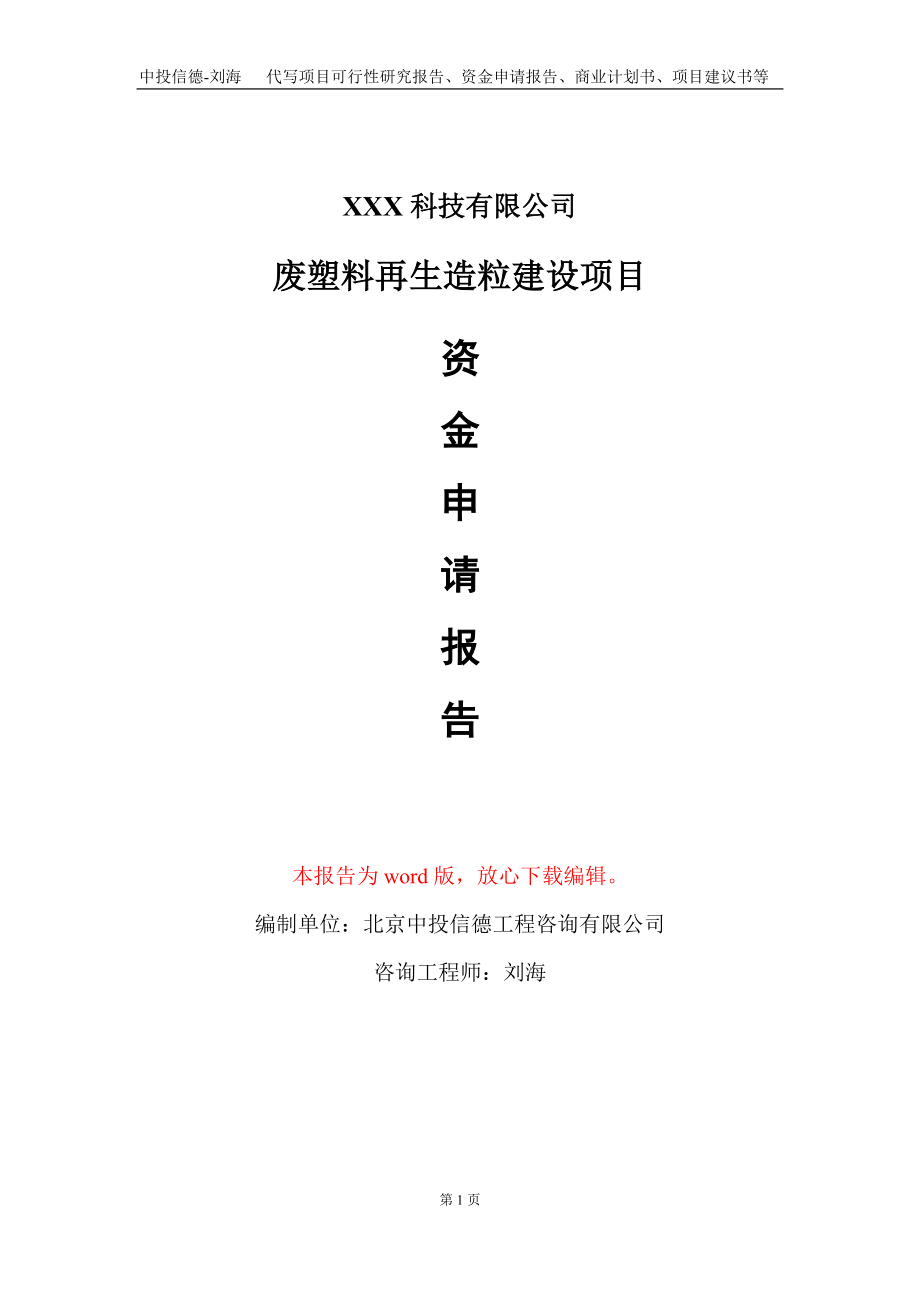 中投信德-刘海　　代写项目可行性研究报告、资金申请报告、商业计划书、项目建议书等

XXX 科技有限公司

废塑料再生造粒建设项目

资

金

申

请

报

告

本报告为 word 版，放心下载编辑。

编制单位：北京中投信德工程咨询有限公司

咨询工程师：刘海

第 1 页